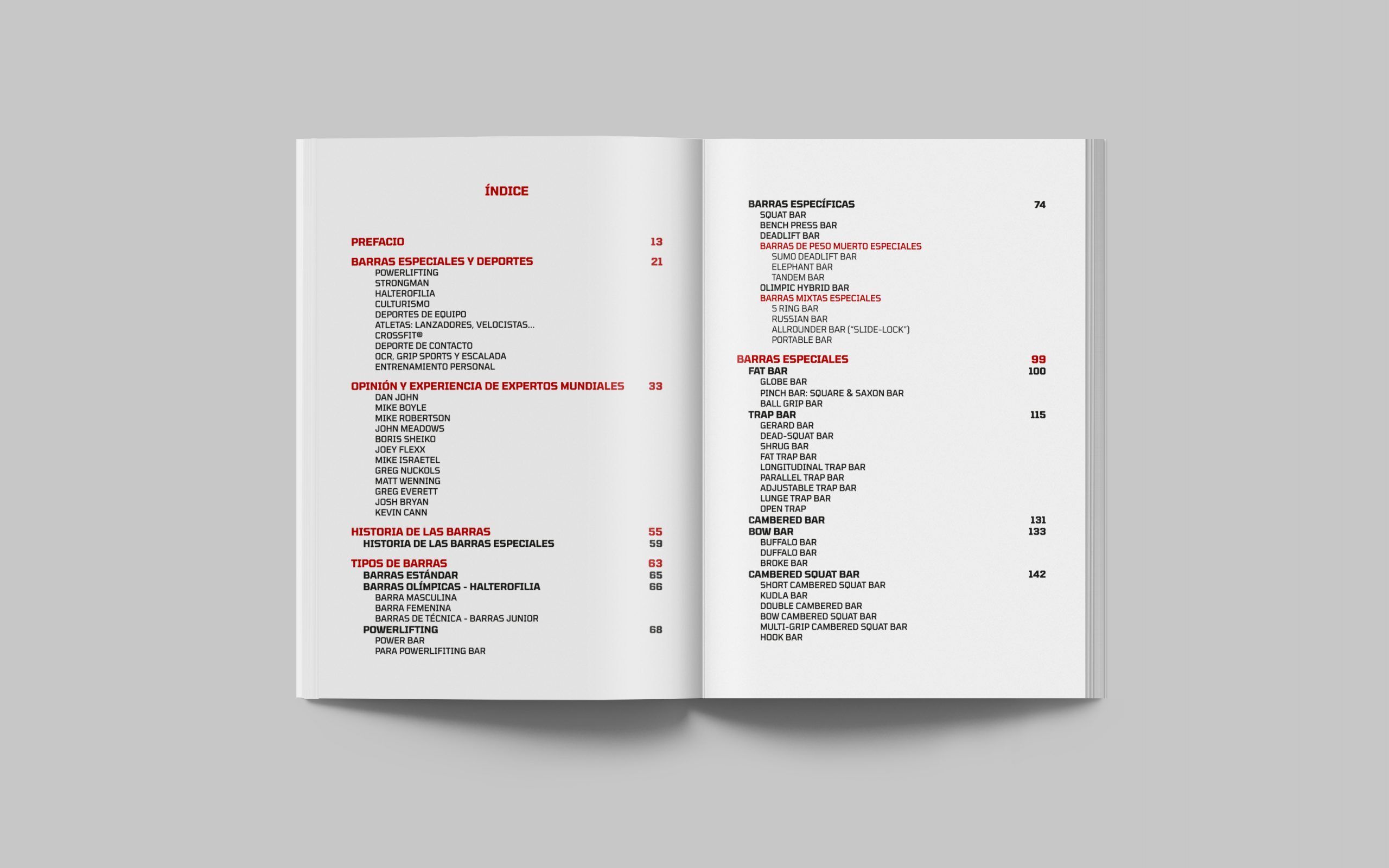 ÍNDICE

PREFACIO 13

BARRAS ESPECIALES Y DEPORTES 21
POWERLIFTING
STRONGMAN
HALTEROFILIA
CULTURISMO
DEPORTES DE EQUIPO
ATLETAS: LANZADORES, VELOCISTAS...
CROSSFIT®
DEPORTE DE CONTACTO
OCR, GRIP SPORTS Y ESCALADA
ENTRENAMIENTO PERSONAL

OPINIÓN Y EXPERIENCIA DE EXPERTOS MUNDIALES 33
DAN JOHN
MIKE BOYLE
MIKE ROBERTSON
JOHN MEADOWS
BORIS SHEIKO
JOEY FLEXX
MIKE ISRAETEL
GREG NUCKOLS
MATT WENNING
GREG EVERETT
JOSH BRYAN
KEVIN CANN

HISTORIA DE LAS BARRAS 55
HISTORIA DE LAS BARRAS ESPECIALES 59

TIPOS DE BARRAS 63
BARRAS ESTÁNDAR 65
BARRAS OLÍMPICAS - HALTEROFILIA 66
BARRA MASCULINA
BARRA FEMENINA
BARRAS DE TÉCNICA - BARRAS JUNIOR
POWERLIFTING 68
POWER BAR
PARA POWERLIFITING BAR

BARRAS ESPECÍFICAS 74
SQUAT BAR
BENCH PRESS BAR
DEADLIFT BAR
BARRAS DE PESO MUERTO ESPECIALES
SUMO DEADLIFT BAR
ELEPHANT BAR
TANDEM BAR
OLIMPIC HYBRID BAR
BARRAS MIXTAS ESPECIALES
5 RING BAR
RUSSIAN BAR
ALLROUNDER BAR ("SLIDE-LOCK")
PORTABLE BAR

BARRAS ESPECIALES 99
FAT BAR 100
GLOBE BAR
PINCH BAR: SQUARE & SAXON BAR
BALL GRIP BAR
TRAP BAR 115
GERARD BAR
DEAD-SQUAT BAR
SHRUG BAR
FAT TRAP BAR
LONGITUDINAL TRAP BAR
PARALLEL TRAP BAR
ADJUSTABLE TRAP BAR
LUNGE TRAP BAR
OPEN TRAP
CAMBERED BAR 131
BOW BAR 133
BUFFALO BAR
DUFFALO BAR
BROKE BAR
CAMBERED SQUAT BAR 142
SHORT CAMBERED SQUAT BAR
KUDLA BAR
DOUBLE CAMBERED BAR
BOW CAMBERED SQUAT BAR
MULTI-GRIP CAMBERED SQUAT BAR
HOOK BAR